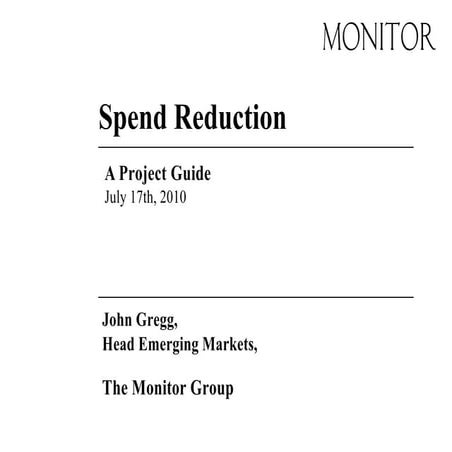 MONITOR

Spend Reduction

A Project Guide
July 17th, 2010

John Gregg,
Head Emerging Markets,

The Monitor Group